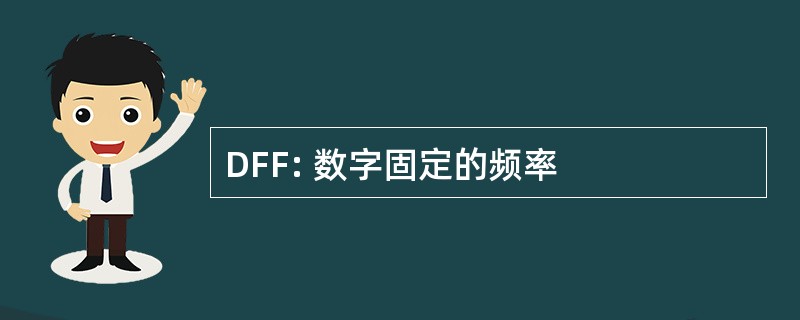 DFF: 数字固定的频率